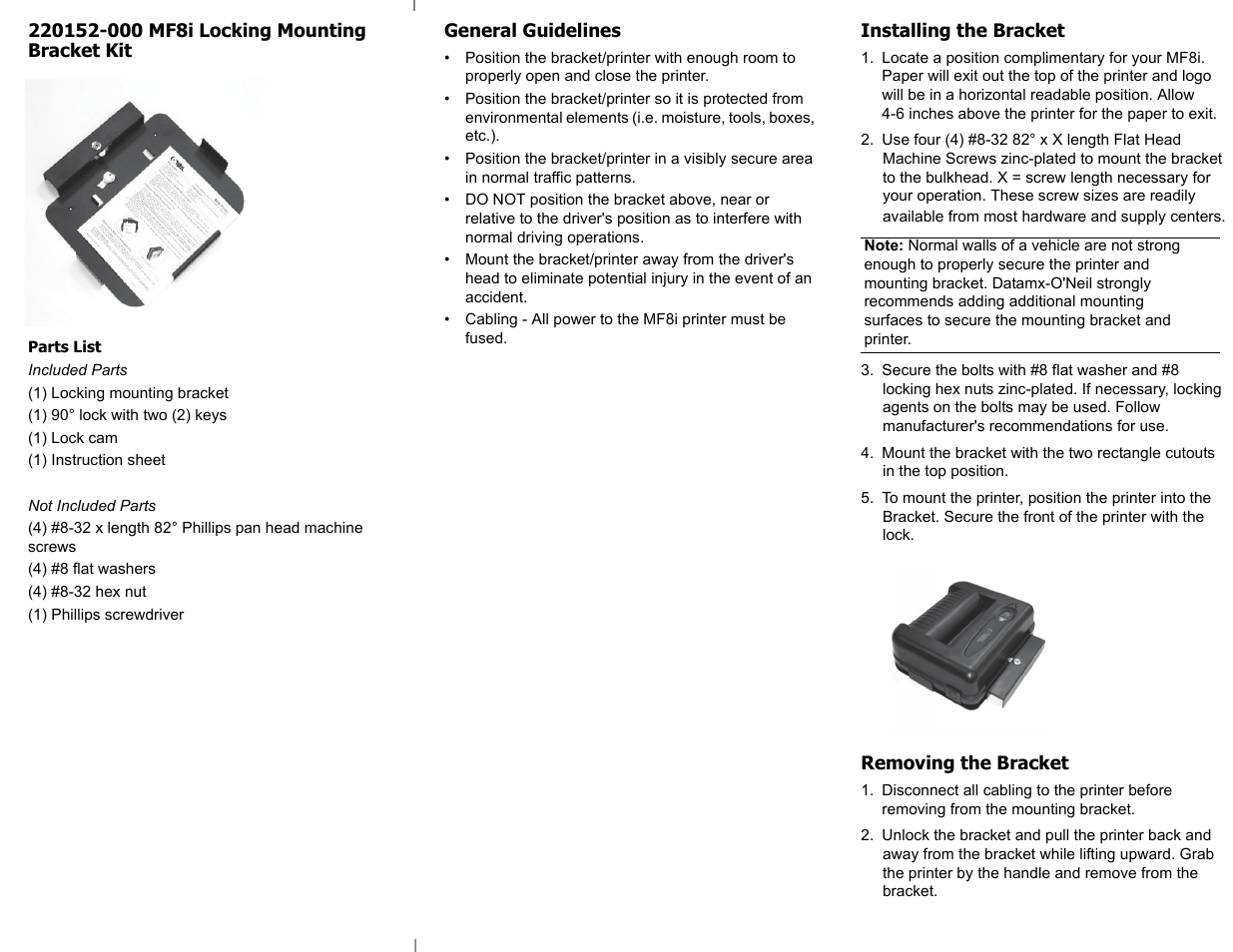 220152-000 MF8i Locking Mounting Bracket Kit

Parts List

Included Parts

(1) Locking mounting bracket

(1) 90° lock with two (2) keys

(1) Lock cam

(1) Instruction sheet

Not Included Parts

(4) #8-32 x length 82° Phillips pan head machine screws

(4) #8 flat washers

(4) #8-32 hex nut

(1) Phillips screwdriver

General Guidelines

• Position the bracket/printer with enough room to properly open and close the printer.

• Position the bracket/printer so it is protected from environmental elements (i.e. moisture, tools, boxes, etc.).

• Position the bracket/printer in a visibly secure area in normal traffic patterns.

• DO NOT position the bracket above, near or relative to the driver's position as to interfere with normal driving operations.

• Mount the bracket/printer away from the driver's head to eliminate potential injury in the event of an accident.

• Cabling - All power to the MF8i printer must be fused.

Installing the Bracket

1. Locate a position complimentary for your MF8i. Paper will exit out the top of the printer and logo will be in a horizontal readable position. Allow 4-6 inches above the printer for the paper to exit.

2. Use four (4) #8-32 82° x X length Flat Head Machine Screws zinc-plated to mount the bracket to the bulkhead. X = screw length necessary for your operation. These screw sizes are readily available from most hardware and supply centers.

Note: Normal walls of a vehicle are not strong enough to properly secure the printer and mounting bracket. Datamx-O'Neil strongly recommends adding additional mounting surfaces to secure the mounting bracket and printer.

3. Secure the bolts with #8 flat washer and #8 locking hex nuts zinc-plated. If necessary, locking agents on the bolts may be used. Follow manufacturer's recommendations for use.

4. Mount the bracket with the two rectangle cutouts in the top position.

5. To mount the printer, position the printer into the Bracket. Secure the front of the printer with the lock.

Removing the Bracket

1. Disconnect all cabling to the printer before removing from the mounting bracket.

2. Unlock the bracket and pull the printer back and away from the bracket while lifting upward. Grab the printer by the handle and remove from the bracket.